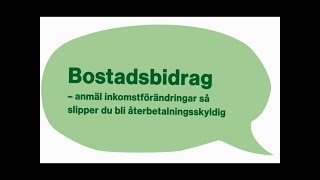 Bostadsbidrag

– anmäl inkomstförändringar så slipper du bli återbetalningsskyldig